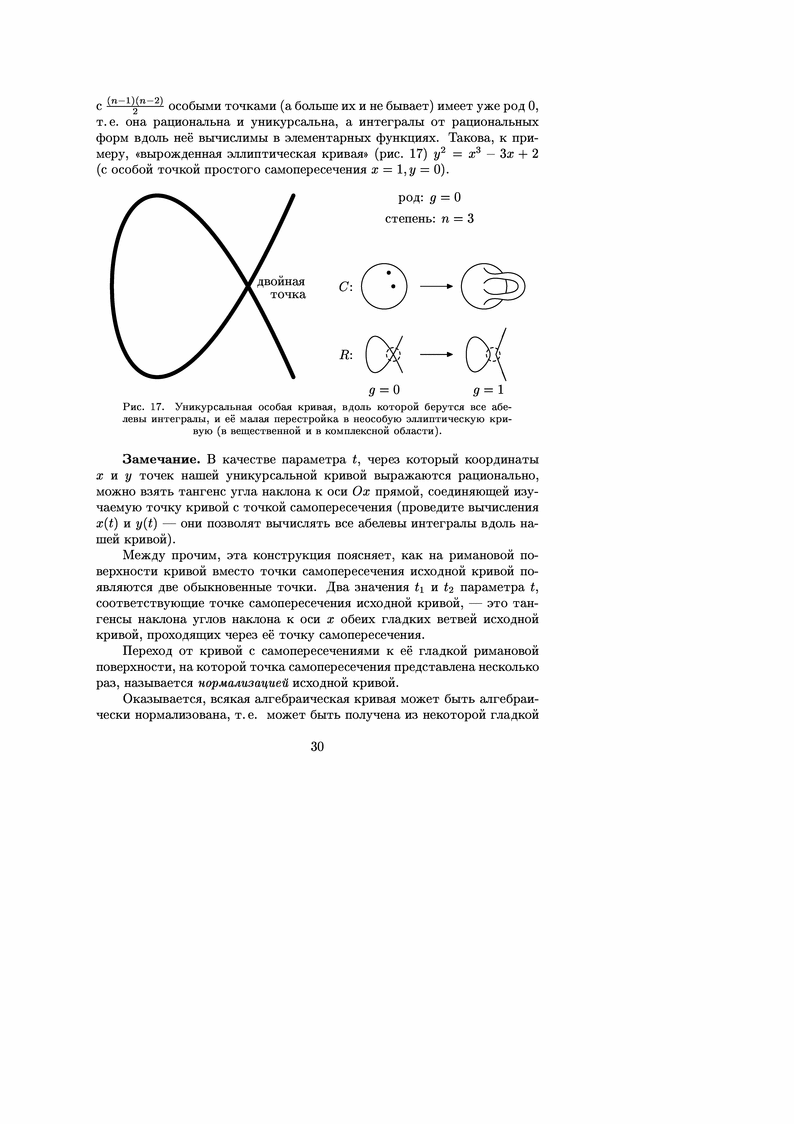 с $\frac{(n-1)(n-2)}{2}$ особыми точками (а больше их и не бывает) имеет уже род 0, т. е. она рациональна и уникурсальна, а интегралы от рациональных форм вдоль неё вычислимы в элементарных функциях. Такова, к примеру, «вырожденная эллиптическая кривая» (рис. 17) $y^2 = x^3 - 3x + 2$ (с особой точкой простого самопересечения $x = 1, y = 0$).

двойная точка

род: $g = 0$

степень: $n = 3$

$C$:

$R$:

$g = 0$

$g = 1$

Рис. 17. Уникурсальная особая кривая, вдоль которой берутся все абелевы интегралы, и её малая перестройка в неособую эллиптическую кривую (в вещественной и в комплексной области).

**Замечание.** В качестве параметра $t$, через который координаты $x$ и $y$ точек нашей уникурсальной кривой выражаются рационально, можно взять тангенс угла наклона к оси $Ox$ прямой, соединяющей изучаемую точку кривой с точкой самопересечения (проведите вычисления $x(t)$ и $y(t)$ — они позволят вычислять все абелевы интегралы вдоль нашей кривой).

Между прочим, эта конструкция поясняет, как на римановой поверхности кривой вместо точки самопересечения исходной кривой появляются две обыкновенные точки. Два значения $t_1$ и $t_2$ параметра $t$, соответствующие точке самопересечения исходной кривой, — это тангенсы наклона углов наклона к оси $x$ обеих гладких ветвей исходной кривой, проходящих через её точку самопересечения.

Переход от кривой с самопересечениями к её гладкой римановой поверхности, на которой точка самопересечения представлена несколько раз, называется *нормализацией* исходной кривой.

Оказывается, всякая алгебраическая кривая может быть алгебраически нормализована, т. е. может быть получена из некоторой гладкой

30